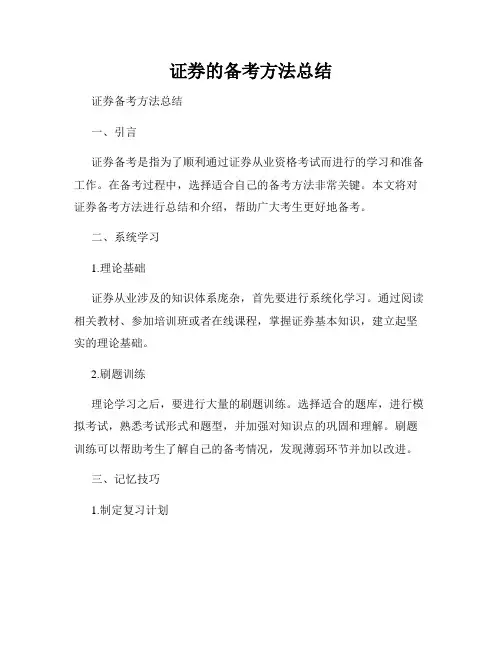 证券的备考方法总结

证券备考方法总结

一、引言

证券备考是指为了顺利通过证券从业资格考试而进行的学习和准备工作。在备考过程中，选择适合自己的备考方法非常关键。本文将对证券备考方法进行总结和介绍，帮助广大考生更好地备考。

二、系统学习

1.理论基础

证券从业涉及的知识体系庞杂，首先要进行系统化学习。通过阅读相关教材、参加培训班或者在线课程，掌握证券基本知识，建立起坚实的理论基础。

2.刷题训练

理论学习之后，要进行大量的刷题训练。选择适合的题库，进行模拟考试，熟悉考试形式和题型，并加强对知识点的巩固和理解。刷题训练可以帮助考生了解自己的备考情况，发现薄弱环节并加以改进。

三、记忆技巧

1.制定复习计划